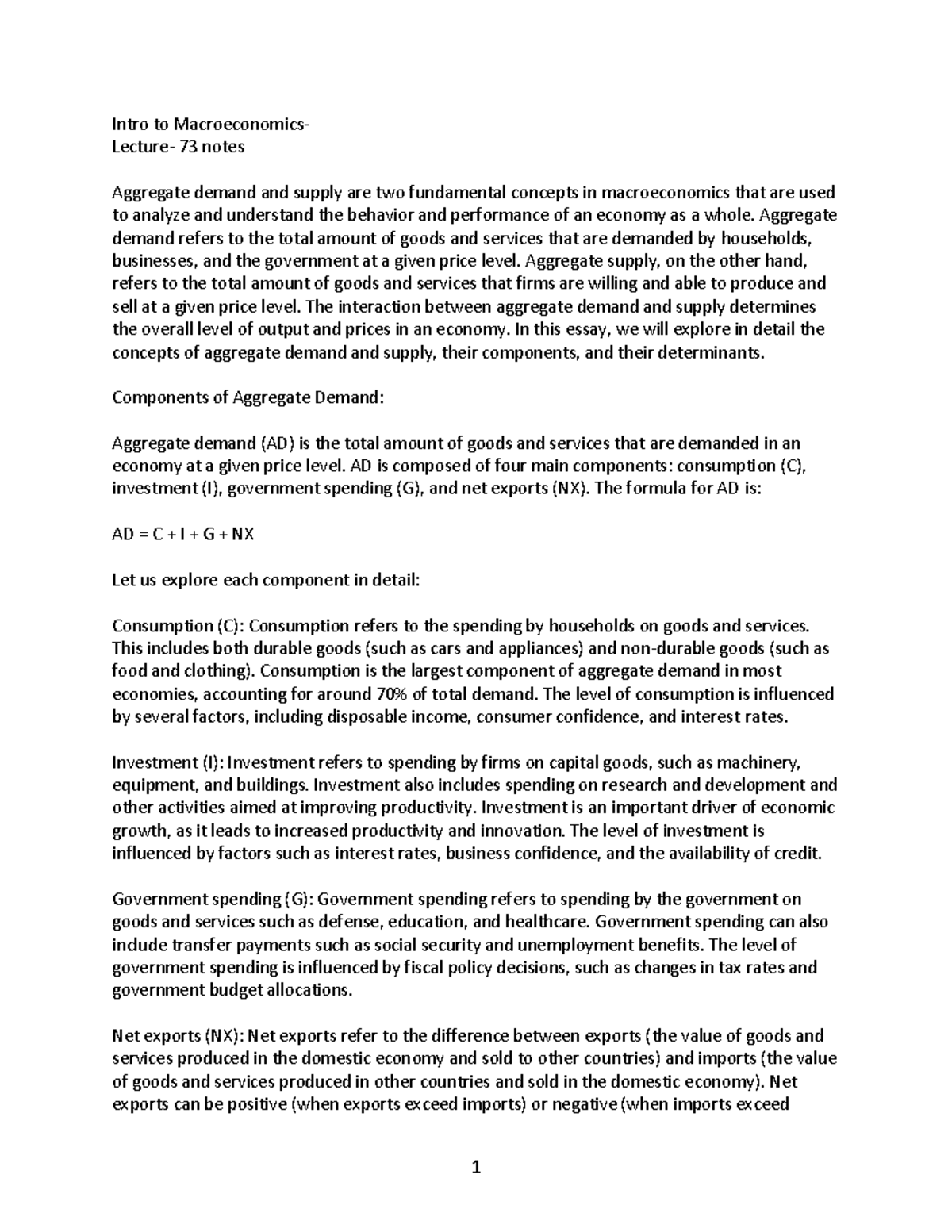 Intro to Macroeconomics-
Lecture- 73 notes

Aggregate demand and supply are two fundamental concepts in macroeconomics that are used to analyze and understand the behavior and performance of an economy as a whole. Aggregate demand refers to the total amount of goods and services that are demanded by households, businesses, and the government at a given price level. Aggregate supply, on the other hand, refers to the total amount of goods and services that firms are willing and able to produce and sell at a given price level. The interaction between aggregate demand and supply determines the overall level of output and prices in an economy. In this essay, we will explore in detail the concepts of aggregate demand and supply, their components, and their determinants.

Components of Aggregate Demand:

Aggregate demand (AD) is the total amount of goods and services that are demanded in an economy at a given price level. AD is composed of four main components: consumption (C), investment (I), government spending (G), and net exports (NX). The formula for AD is:

AD = C + I + G + NX

Let us explore each component in detail:

Consumption (C): Consumption refers to the spending by households on goods and services. This includes both durable goods (such as cars and appliances) and non-durable goods (such as food and clothing). Consumption is the largest component of aggregate demand in most economies, accounting for around 70% of total demand. The level of consumption is influenced by several factors, including disposable income, consumer confidence, and interest rates.

Investment (I): Investment refers to spending by firms on capital goods, such as machinery, equipment, and buildings. Investment also includes spending on research and development and other activities aimed at improving productivity. Investment is an important driver of economic growth, as it leads to increased productivity and innovation. The level of investment is influenced by factors such as interest rates, business confidence, and the availability of credit.

Government spending (G): Government spending refers to spending by the government on goods and services such as defense, education, and healthcare. Government spending can also include transfer payments such as social security and unemployment benefits. The level of government spending is influenced by fiscal policy decisions, such as changes in tax rates and government budget allocations.

Net exports (NX): Net exports refer to the difference between exports (the value of goods and services produced in the domestic economy and sold to other countries) and imports (the value of goods and services produced in other countries and sold in the domestic economy). Net exports can be positive (when exports exceed imports) or negative (when imports exceed

1